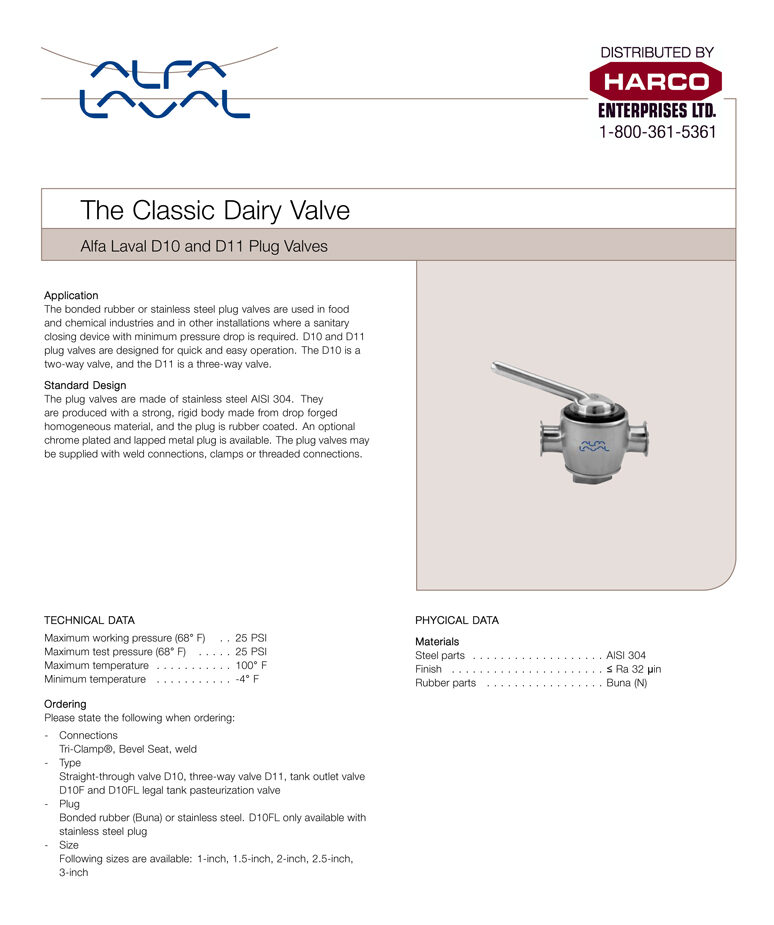 ALFA LAVAL

DISTRIBUTED BY
HARCO
ENTERPRISES LTD.
1-800-361-5361

The Classic Dairy Valve

Alfa Laval D10 and D11 Plug Valves

Application
The bonded rubber or stainless steel plug valves are used in food and chemical industries and in other installations where a sanitary closing device with minimum pressure drop is required. D10 and D11 plug valves are designed for quick and easy operation. The D10 is a two-way valve, and the D11 is a three-way valve.

Standard Design
The plug valves are made of stainless steel AISI 304. They are produced with a strong, rigid body made from drop forged homogeneous material, and the plug is rubber coated. An optional chrome plated and lapped metal plug is available. The plug valves may be supplied with weld connections, clamps or threaded connections.

ALFA LAVAL

TECHNICAL DATA
Maximum working pressure (68° F) . . 25 PSI
Maximum test pressure (68° F) . . . . . 25 PSI
Maximum temperature . . . . . . . . . . . 100° F
Minimum temperature . . . . . . . . . . . -4° F

Ordering
Please state the following when ordering:

- Connections
Tri-Clamp®, Bevel Seat, weld
- Type
Straight-through valve D10, three-way valve D11, tank outlet valve D10F and D10FL legal tank pasteurization valve
- Plug
Bonded rubber (Buna) or stainless steel. D10FL only available with stainless steel plug
- Size
Following sizes are available: 1-inch, 1.5-inch, 2-inch, 2.5-inch, 3-inch

PHYCICAL DATA

Materials
Steel parts . . . . . . . . . . . . . . . . . . . AISI 304
Finish . . . . . . . . . . . . . . . . . . . . . . ≤ Ra 32 µin
Rubber parts . . . . . . . . . . . . . . . . . Buna (N)